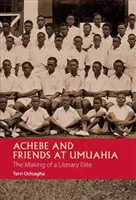 ACHEBE AND FRIENDS AT UMUAHIA

The Making of a Literary Elite

Terri Ochiagha